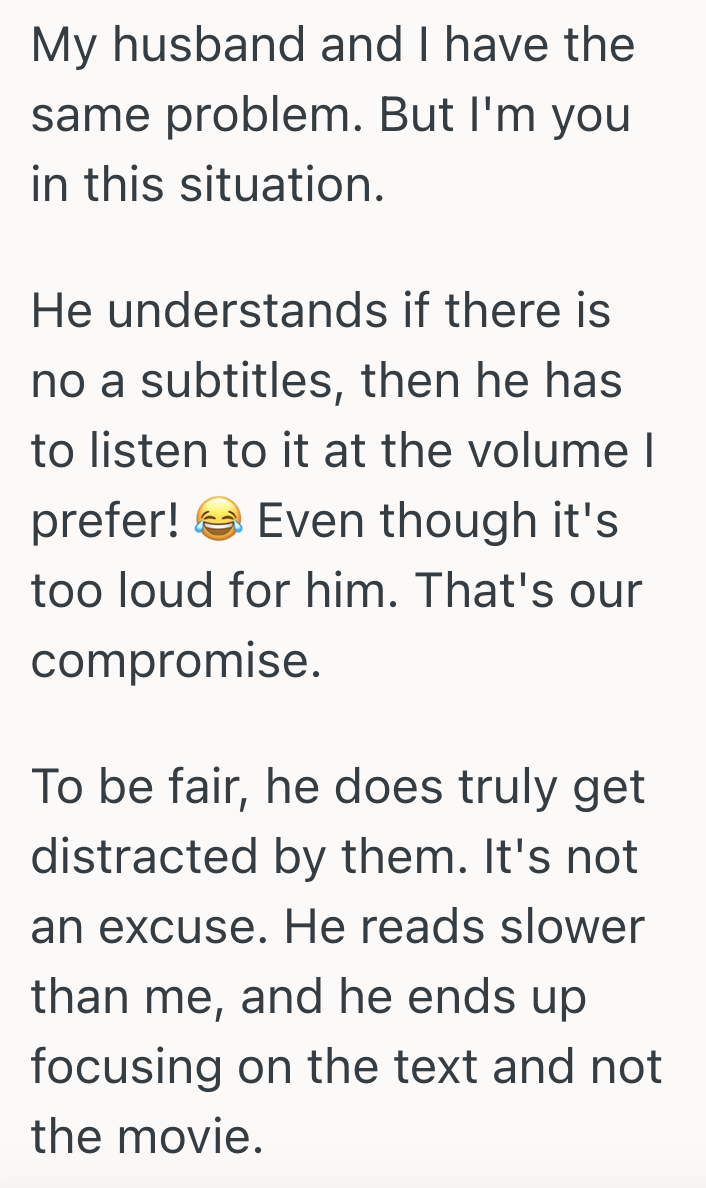 My husband and I have the same problem. But I'm you in this situation.

He understands if there is no a subtitles, then he has to listen to it at the volume I prefer! 😂 Even though it's too loud for him. That's our compromise.

To be fair, he does truly get distracted by them. It's not an excuse. He reads slower than me, and he ends up focusing on the text and not the movie.